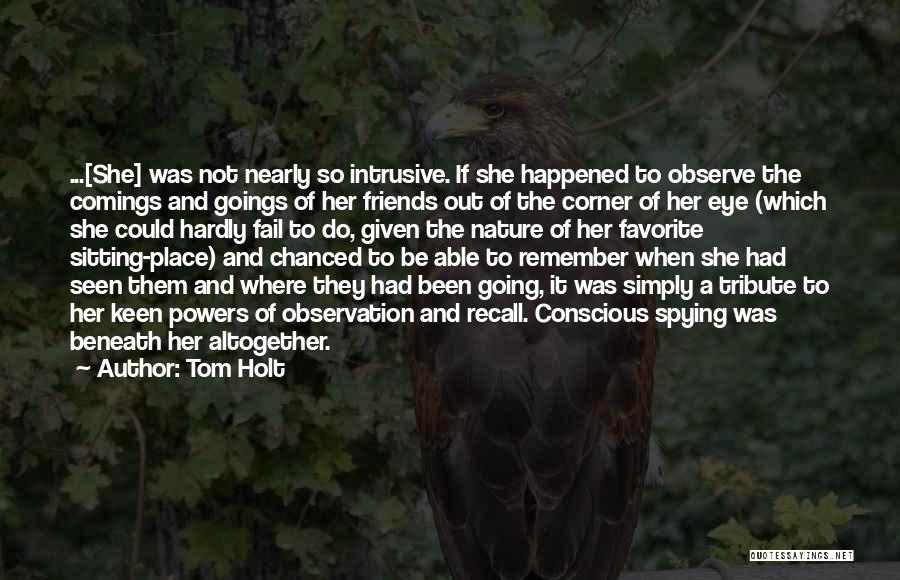 ...[She] was not nearly so intrusive. If she happened to observe the comings and goings of her friends out of the corner of her eye (which she could hardly fail to do, given the nature of her favorite sitting-place) and chanced to be able to remember when she had seen them and where they had been going, it was simply a tribute to her keen powers of observation and recall. Conscious spying was beneath her altogether.

Author: Tom Holt

QUOTESSAYINGS.NET